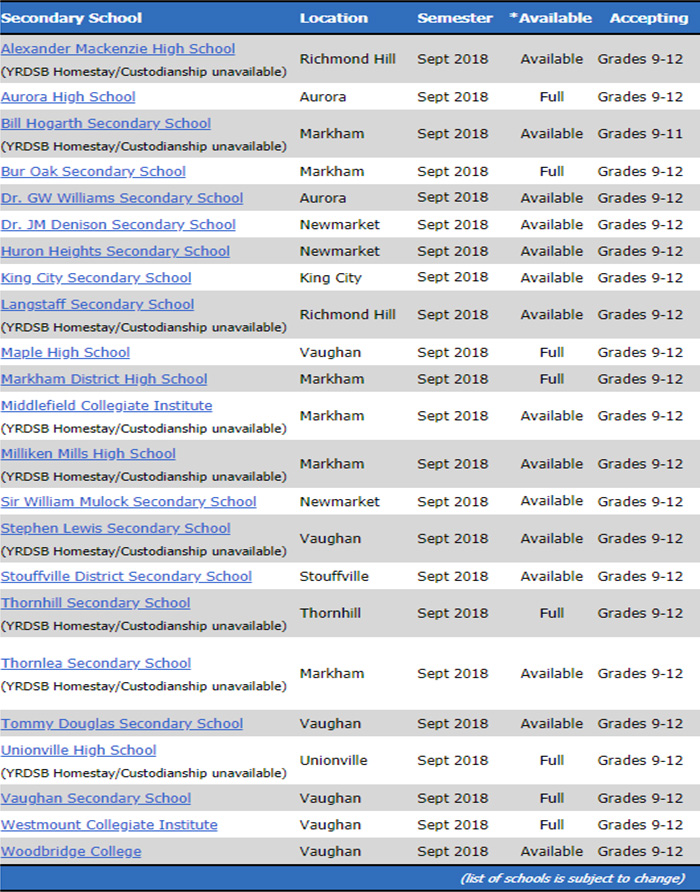 | Secondary School | Location | Semester | *Available | Accepting |
|---|---|---|---|---|
| Alexander Mackenzie High School (YRDSB Homestay/Custodianship unavailable) | Richmond Hill | Sept 2018 | Available | Grades 9-12 |
| Aurora High School | Aurora | Sept 2018 | Full | Grades 9-12 |
| Bill Hogarth Secondary School (YRDSB Homestay/Custodianship unavailable) | Markham | Sept 2018 | Available | Grades 9-11 |
| Bur Oak Secondary School | Markham | Sept 2018 | Full | Grades 9-12 |
| Dr. GW Williams Secondary School | Aurora | Sept 2018 | Available | Grades 9-12 |
| Dr. JM Denison Secondary School | Newmarket | Sept 2018 | Available | Grades 9-12 |
| Huron Heights Secondary School | Newmarket | Sept 2018 | Available | Grades 9-12 |
| King City Secondary School | King City | Sept 2018 | Available | Grades 9-12 |
| Langstaff Secondary School (YRDSB Homestay/Custodianship unavailable) | Richmond Hill | Sept 2018 | Available | Grades 9-12 |
| Maple High School | Vaughan | Sept 2018 | Full | Grades 9-12 |
| Markham District High School | Markham | Sept 2018 | Full | Grades 9-12 |
| Middlefield Collegiate Institute (YRDSB Homestay/Custodianship unavailable) | Markham | Sept 2018 | Available | Grades 9-12 |
| Milliken Mills High School (YRDSB Homestay/Custodianship unavailable) | Markham | Sept 2018 | Available | Grades 9-12 |
| Sir William Mulock Secondary School | Newmarket | Sept 2018 | Available | Grades 9-12 |
| Stephen Lewis Secondary School (YRDSB Homestay/Custodianship unavailable) | Vaughan | Sept 2018 | Available | Grades 9-12 |
| Stouffville District Secondary School | Stouffville | Sept 2018 | Available | Grades 9-12 |
| Thornhill Secondary School (YRDSB Homestay/Custodianship unavailable) | Thornhill | Sept 2018 | Full | Grades 9-12 |
| Thornlea Secondary School (YRDSB Homestay/Custodianship unavailable) | Markham | Sept 2018 | Available | Grades 9-12 |
| Tommy Douglas Secondary School | Vaughan | Sept 2018 | Available | Grades 9-12 |
| Unionville High School (YRDSB Homestay/Custodianship unavailable) | Unionville | Sept 2018 | Full | Grades 9-12 |
| Vaughan Secondary School | Vaughan | Sept 2018 | Full | Grades 9-12 |
| Westmount Collegiate Institute | Vaughan | Sept 2018 | Full | Grades 9-12 |
| Woodbridge College | Vaughan | Sept 2018 | Available | Grades 9-12 |

(list of schools is subject to change)